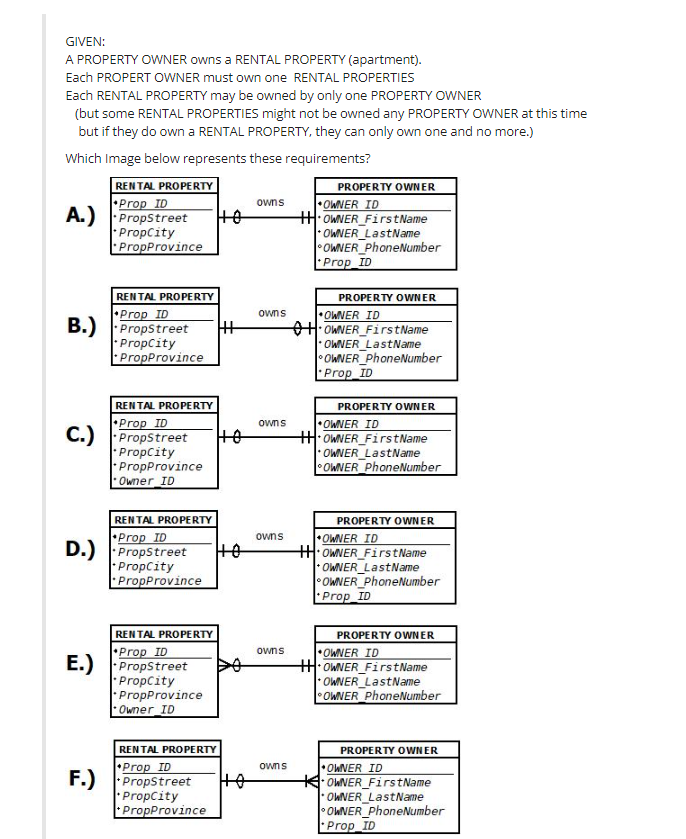 GIVEN:
A PROPERTY OWNER owns a RENTAL PROPERTY (apartment).
Each PROPERT OWNER must own one RENTAL PROPERTIES
Each RENTAL PROPERTY may be owned by only one PROPERTY OWNER
(but some RENTAL PROPERTIES might not be owned any PROPERTY OWNER at this time
but if they do own a RENTAL PROPERTY, they can only own one and no more.)

Which Image below represents these requirements?

A.)
RENTAL PROPERTY
Prop_ID
PropStreet
PropCity
PropProvince
owns
PROPERTY OWNER
OWNER_ID
OWNER_FirstName
OWNER_LastName
OWNER_PhoneNumber
Prop_ID

B.)
RENTAL PROPERTY
Prop_ID
PropStreet
PropCity
PropProvince
owns
PROPERTY OWNER
OWNER_ID
OWNER_FirstName
OWNER_LastName
OWNER_PhoneNumber
Prop_ID

C.)
RENTAL PROPERTY
Prop_ID
PropStreet
PropCity
PropProvince
Owner_ID
owns
PROPERTY OWNER
OWNER_ID
OWNER_FirstName
OWNER_LastName
OWNER_PhoneNumber

D.)
RENTAL PROPERTY
Prop_ID
PropStreet
PropCity
PropProvince
owns
PROPERTY OWNER
OWNER_ID
OWNER_FirstName
OWNER_LastName
OWNER_PhoneNumber
Prop_ID

E.)
RENTAL PROPERTY
Prop_ID
PropStreet
PropCity
PropProvince
Owner_ID
owns
PROPERTY OWNER
OWNER_ID
OWNER_FirstName
OWNER_LastName
OWNER_PhoneNumber

F.)
RENTAL PROPERTY
Prop_ID
PropStreet
PropCity
PropProvince
owns
PROPERTY OWNER
OWNER_ID
OWNER_FirstName
OWNER_LastName
OWNER_PhoneNumber
Prop_ID